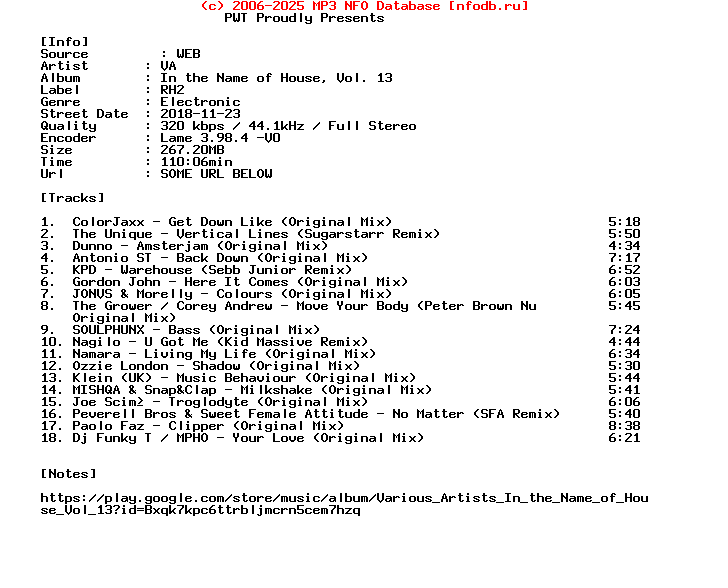 (c) 2006-2025 MP3 NFO Database [nfodb.ru]
PWT Proudly Presents

[Info]
Source : WEB
Artist : VA
Album : In the Name of House, Vol. 13
Label : RH2
Genre : Electronic
Street Date : 2018-11-23
Quality : 320 kbps / 44.1kHz / Full Stereo
Encoder : Lame 3.98.4 -V0
Size : 267.20MB
Time : 110:06min
Url : SOME URL BELOW

[Tracks]

1. ColorJaxx - Get Down Like (Original Mix) 5:18
2. The Unique - Vertical Lines (Sugarstarr Remix) 5:50
3. Dunno - Amsterjam (Original Mix) 4:34
4. Antonio ST - Back Down (Original Mix) 7:17
5. KPD - Warehouse (Sebb Junior Remix) 6:52
6. Gordon John - Here It Comes (Original Mix) 6:03
7. JONVS & Morelly - Colours (Original Mix) 6:05
8. The Grower / Corey Andrew - Move Your Body (Peter Brown Nu Original Mix) 5:45
9. SOULPHUNX - Bass (Original Mix) 7:24
10. Nagilo - U Got Me (Kid Massive Remix) 4:44
11. Namara - Living My Life (Original Mix) 6:34
12. Ozzie London - Shadow (Original Mix) 5:30
13. Klein (UK) - Music Behaviour (Original Mix) 5:44
14. MISHQA & Snap&Clap - Milkshake (Original Mix) 5:41
15. Joe Scim≥ - Troglodyte (Original Mix) 6:06
16. Peverell Bros & Sweet Female Attitude - No Matter (SFA Remix) 5:40
17. Paolo Faz - Clipper (Original Mix) 8:38
18. Dj Funky T / MPHO - Your Love (Original Mix) 6:21

[Notes]

https://play.google.com/store/music/album/Various_Artists_In_the_Name_of_House_Vol_13?id=Bxqk7kpc6ttrbljmcrn5cem7hzq